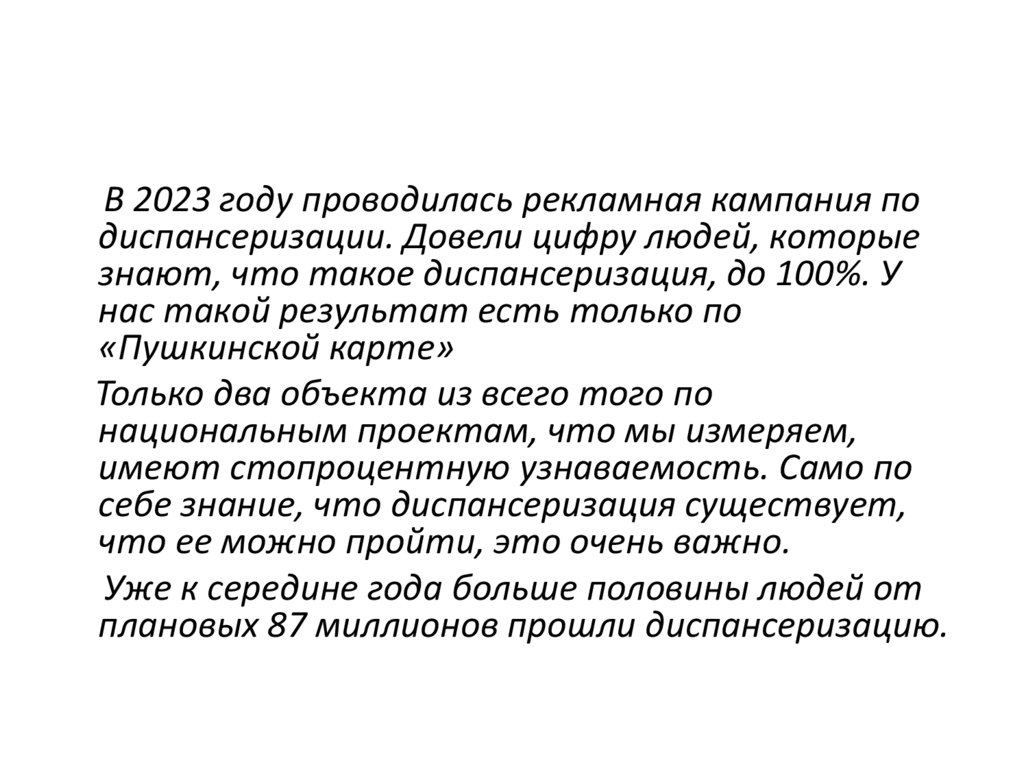 В 2023 году проводилась рекламная кампания по диспансеризации. Довели цифру людей, которые знают, что такое диспансеризация, до 100%. У нас такой результат есть только по «Пушкинской карте»

Только два объекта из всего того по национальным проектам, что мы измеряем, имеют стопроцентную узнаваемость. Само по себе знание, что диспансеризация существует, что ее можно пройти, это очень важно.

Уже к середине года больше половины людей от плановых 87 миллионов прошли диспансеризацию.